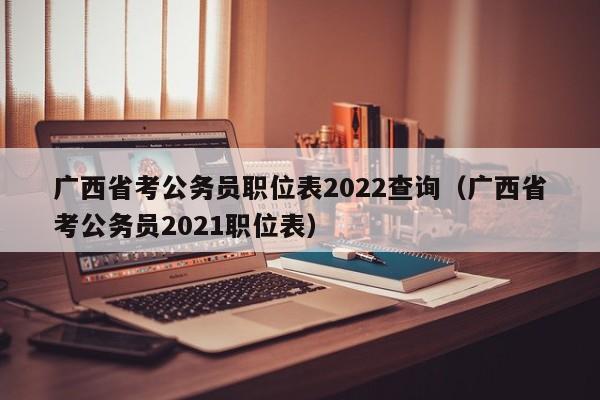 广西省考公务员职位表2022查询（广西省考公务员2021职位表）